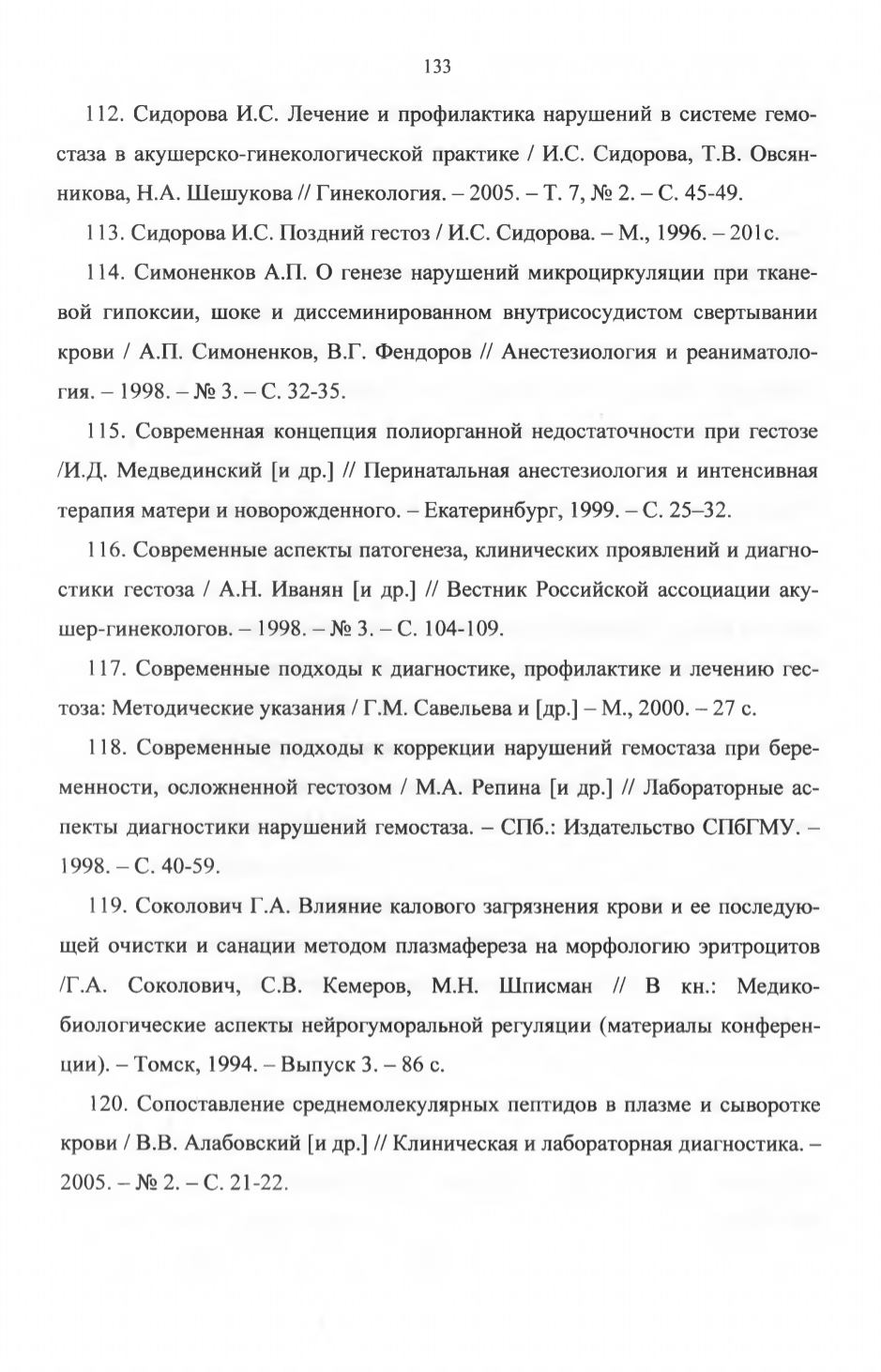 133

112. Сидорова И.С. Лечение и профилактика нарушений в системе гемостаза в акушерско-гинекологической практике / И.С. Сидорова, Т.В. Овсянникова, Н.А. Шешукова // Гинекология. – 2005. – Т. 7, № 2. – С. 45-49.

113. Сидорова И.С. Поздний гестоз / И.С. Сидорова. – М., 1996. – 201с.

114. Симоненков А.П. О генезе нарушений микроциркуляции при тканевой гипоксии, шоке и диссеминированном внутрисосудистом свертывании крови / А.П. Симоненков, В.Г. Фендоров // Анестезиология и реаниматология. – 1998. – № 3. – С. 32-35.

115. Современная концепция полиорганной недостаточности при гестозе /И.Д. Медвединский [и др.] // Перинатальная анестезиология и интенсивная терапия матери и новорожденного. – Екатеринбург, 1999. – С. 25–32.

116. Современные аспекты патогенеза, клинических проявлений и диагностики гестоза / А.Н. Иванян [и др.] // Вестник Российской ассоциации акушер-гинекологов. – 1998. – № 3. – С. 104-109.

117. Современные подходы к диагностике, профилактике и лечению гестоза: Методические указания / Г.М. Савельева и [др.] – М., 2000. – 27 с.

118. Современные подходы к коррекции нарушений гемостаза при беременности, осложненной гестозом / М.А. Репина [и др.] // Лабораторные аспекты диагностики нарушений гемостаза. – СПб.: Издательство СПбГМУ. – 1998. – С. 40-59.

119. Соколович Г.А. Влияние калового загрязнения крови и ее последующей очистки и санации методом плазмафереза на морфологию эритроцитов /Г.А. Соколович, С.В. Кемеров, М.Н. Шписман // В кн.: Медико-биологические аспекты нейрогуморальной регуляции (материалы конференции). – Томск, 1994. – Выпуск 3. – 86 с.

120. Сопоставление среднемолекулярных пептидов в плазме и сыворотке крови / В.В. Алабовский [и др.] // Клиническая и лабораторная диагностика. – 2005. – № 2. – С. 21-22.